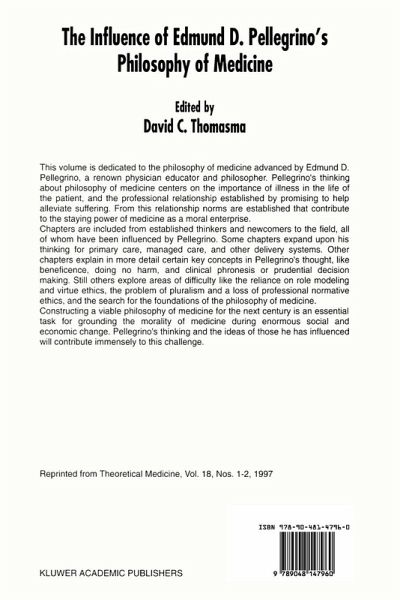 The Influence of Edmund D. Pellegrino's Philosophy of Medicine

Edited by
David C. Thomasma

This volume is dedicated to the philosophy of medicine advanced by Edmund D. Pellegrino, a renown physician educator and philosopher. Pellegrino's thinking about philosophy of medicine centers on the importance of illness in the life of the patient, and the professional relationship established by promising to help alleviate suffering. From this relationship norms are established that contribute to the staying power of medicine as a moral enterprise.
Chapters are included from established thinkers and newcomers to the field, all of whom have been influenced by Pellegrino. Some chapters expand upon his thinking for primary care, managed care, and other delivery systems. Other chapters explain in more detail certain key concepts in Pellegrino's thought, like beneficence, doing no harm, and clinical phronesis or prudential decision making. Still others explore areas of difficulty like the reliance on role modeling and virtue ethics, the problem of pluralism and a loss of professional normative ethics, and the search for the foundations of the philosophy of medicine.
Constructing a viable philosophy of medicine for the next century is an essential task for grounding the morality of medicine during enormous social and economic change. Pellegrino's thinking and the ideas of those he has influenced will contribute immensely to this challenge.

Reprinted from Theoretical Medicine, Vol. 18, Nos. 1-2, 1997

ISBN 978-90-481-4796-0

9 789048 147960

KLUWER ACADEMIC PUBLISHERS